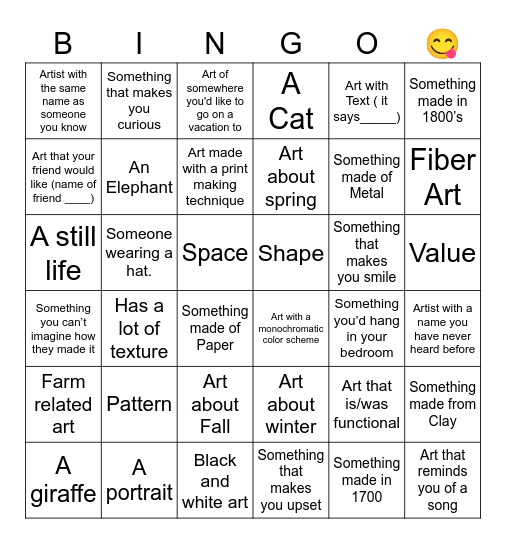 | B | I | N | G | O | 😋 |
|---|---|---|---|---|---|
| Artist with the same name as someone you know | Something that makes you curious | Art of somewhere you'd like to go on a vacation to | A Cat | Art with Text ( it says_____) | Something made in 1800's |
| Art that your friend would like (name of friend ____) | An Elephant | Art made with a print making technique | Art about spring | Something made of Metal | Fiber Art |
| A still life | Someone wearing a hat. | Space | Shape | Something that makes you smile | Value |
| Something you can't imagine how they made it | Has a lot of texture | Something made of Paper | Art with a monochromatic color scheme | Something you'd hang in your bedroom | Artist with a name you have never heard before |
| Farm related art | Pattern | Art about Fall | Art about winter | Art that is/was functional | Something made from Clay |
| A giraffe | A portrait | Black and white art | Something that makes you upset | Something made in 1700 | Art that reminds you of a song |